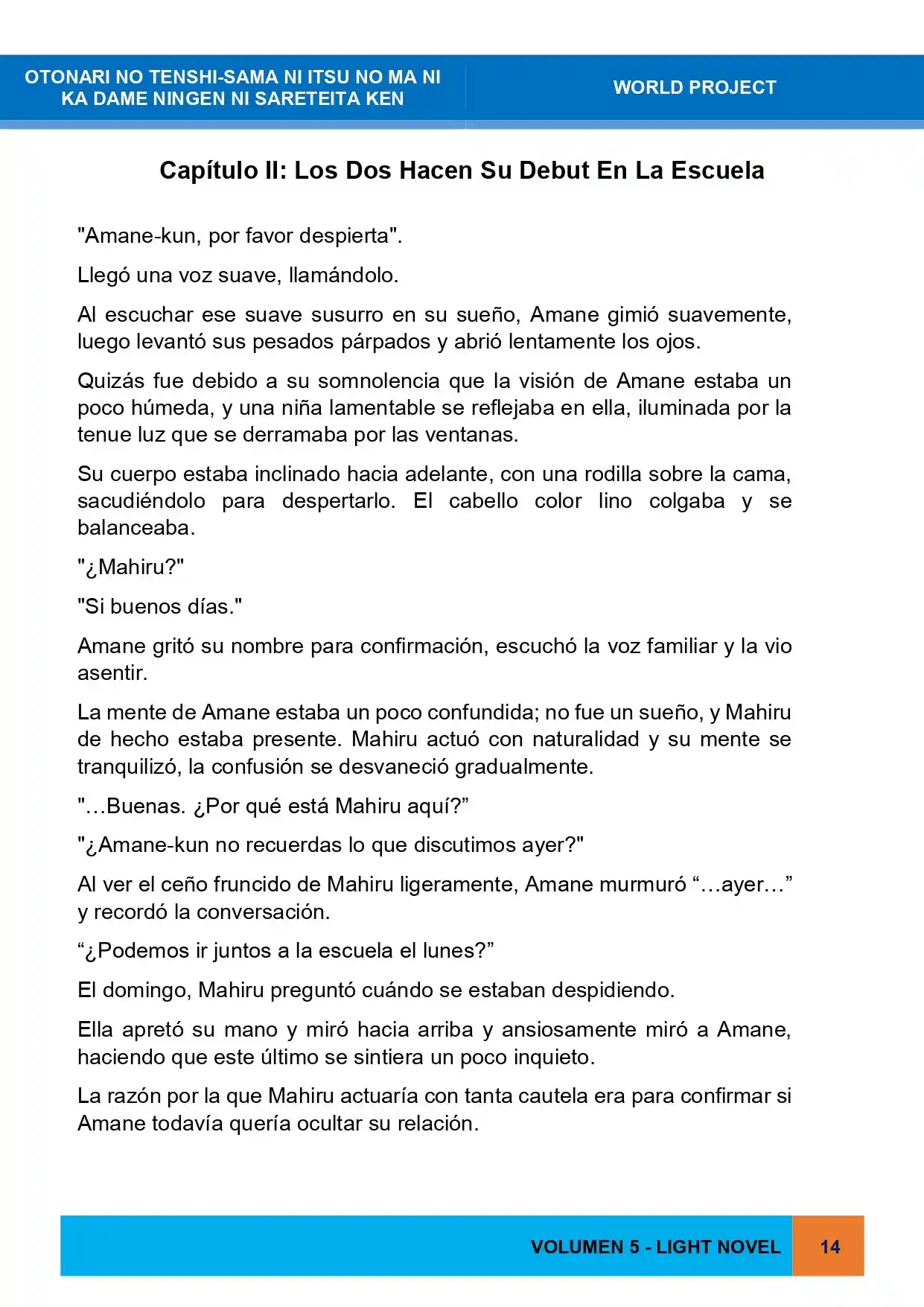 OTONARI NO TENSHI-SAMA NI ITSU NO MA NI KA DAME NINGEN NI SARETEITA KEN

WORLD PROJECT

Capítulo II: Los Dos Hacen Su Debut En La Escuela

"Amane-kun, por favor despierta".

Llegó una voz suave, llamándolo.

Al escuchar ese suave susurro en su sueño, Amane gimió suavemente, luego levantó sus pesados párpados y abrió lentamente los ojos.

Quizás fue debido a su somnolencia que la visión de Amane estaba un poco húmeda, y una niña lamentable se reflejaba en ella, iluminada por la tenue luz que se derramaba por las ventanas.

Su cuerpo estaba inclinado hacia adelante, con una rodilla sobre la cama, sacudiéndolo para despertarlo. El cabello color lino colgaba y se balanceaba.

"¿Mahiru?"

"Si buenos días."

Amane gritó su nombre para confirmación, escuchó la voz familiar y la vio asentir.

La mente de Amane estaba un poco confundida; no fue un sueño, y Mahiru de hecho estaba presente. Mahiru actuó con naturalidad y su mente se tranquilizó, la confusión se desvaneció gradualmente.

"…Buenas. ¿Por qué está Mahiru aquí?"

"¿Amane-kun no recuerdas lo que discutimos ayer?"

Al ver el ceño fruncido de Mahiru ligeramente, Amane murmuró "…ayer…" y recordó la conversación.

"¿Podemos ir juntos a la escuela el lunes?"

El domingo, Mahiru preguntó cuándo se estaban despidiendo.

Ella apretó su mano y miró hacia arriba y ansiosamente miró a Amane, haciendo que este último se sintiera un poco inquieto.

La razón por la que Mahiru actuaría con tanta cautela era para confirmar si Amane todavía quería ocultar su relación.

VOLUMEN 5 - LIGHT NOVEL

14